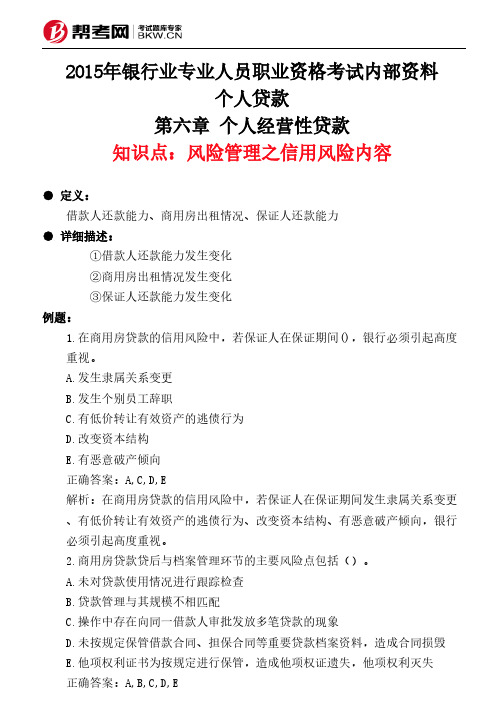 帮考网 考试题库专家 BKW.CN

2015年银行业专业人员职业资格考试内部资料
个人贷款
第六章 个人经营性贷款
知识点：风险管理之信用风险内容

● 定义：
借款人还款能力、商用房出租情况、保证人还款能力

● 详细描述：
①借款人还款能力发生变化
②商用房出租情况发生变化
③保证人还款能力发生变化

例题：
1.在商用房贷款的信用风险中，若保证人在保证期间()，银行必须引起高度重视。
A.发生隶属关系变更
B.发生个别员工辞职
C.有低价转让有效资产的逃债行为
D.改变资本结构
E.有恶意破产倾向
正确答案：A,C,D,E
解析：在商用房贷款的信用风险中，若保证人在保证期间发生隶属关系变更、有低价转让有效资产的逃债行为、改变资本结构、有恶意破产倾向，银行必须引起高度重视。
2.商用房贷款贷后与档案管理环节的主要风险点包括（）。
A.未对贷款使用情况进行跟踪检查
B.贷款管理与其规模不相匹配
C.操作中存在向同一借款人审批发放多笔贷款的现象
D.未按规定保管借款合同、担保合同等重要贷款档案资料，造成合同损毁
E.他项权利证书为按规定进行保管，造成他项权证遗失，他项权利灭失
正确答案：A,B,C,D,E